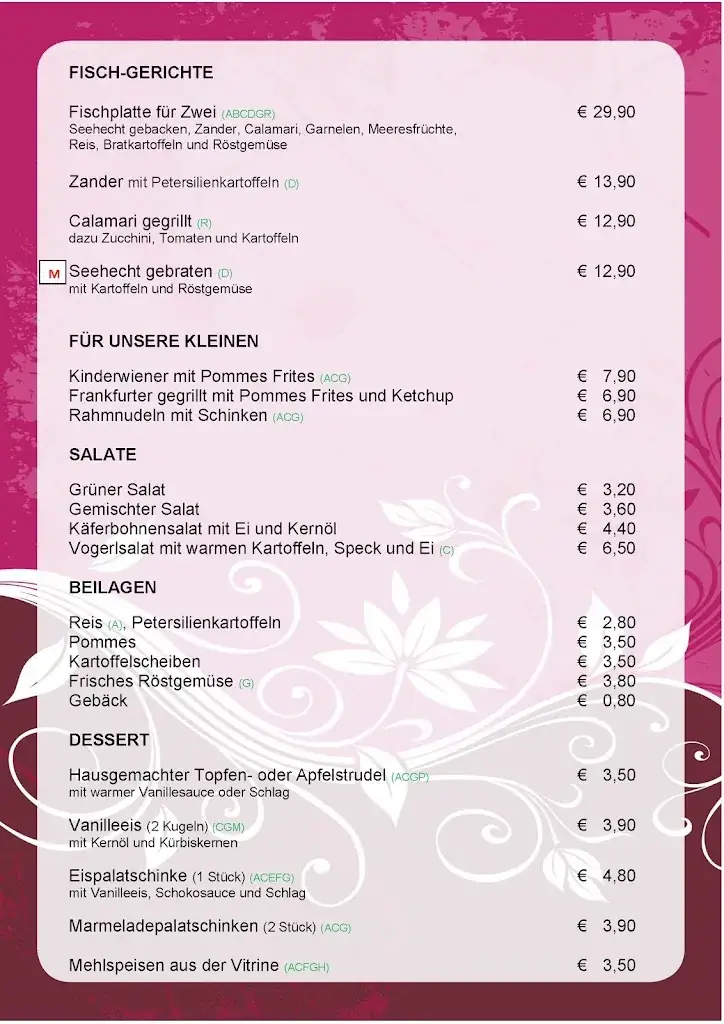 FISCH-GERICHTE

Fischplatte für Zwei (ABCDGR) € 29,90
Seehecht gebacken, Zander, Calamari, Garnelen, Meeresfrüchte, Reis, Bratkartoffeln und Röstgemüse

Zander mit Petersilienkartoffeln (D) € 13,90

Calamari gegrillt (R) € 12,90
dazu Zucchini, Tomaten und Kartoffeln

M Seehecht gebraten (D) € 12,90
mit Kartoffeln und Röstgemüse

FÜR UNSERE KLEINEN

Kinderwiener mit Pommes Frites (ACG) € 7,90
Frankfurter gegrillt mit Pommes Frites und Ketchup € 6,90
Rahmnudeln mit Schinken (ACG) € 6,90

SALATE

Grüner Salat € 3,20
Gemischter Salat € 3,60
Käferbohnensalat mit Ei und Kernöl € 4,40
Vogerlsalat mit warmen Kartoffeln, Speck und Ei (C) € 6,50

BEILAGEN

Reis (A), Petersilienkartoffeln € 2,80
Pommes € 3,50
Kartoffelscheiben € 3,50
Frisches Röstgemüse (G) € 3,80
Gebäck € 0,80

DESSERT

Hausgemachter Topfen- oder Apfelstrudel (ACGP) € 3,50
mit warmer Vanillesauce oder Schlag

Vanilleeis (2 Kugeln) (CGM) € 3,90
mit Kernöl und Kürbiskernen

Eispalatschinke (1 Stück) (ACEFG) € 4,80
mit Vanilleeis, Schokosauce und Schlag

Marmeladepalatschinken (2 Stück) (ACG) € 3,90

Mehlspeisen aus der Vitrine (ACFGH) € 3,50